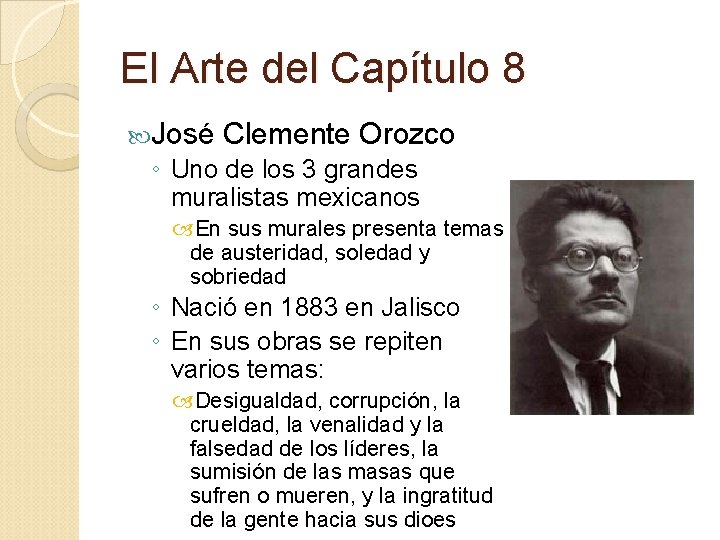 El Arte del Capítulo 8

José Clemente Orozco

◦ Uno de los 3 grandes muralistas mexicanos

En sus murales presenta temas de austeridad, soledad y sobriedad

◦ Nació en 1883 en Jalisco

◦ En sus obras se repiten varios temas:

Desigualdad, corrupción, la crueldad, la venalidad y la falsedad de los líderes, la sumisión de las masas que sufren o mueren, y la ingratitud de la gente hacia sus dioes